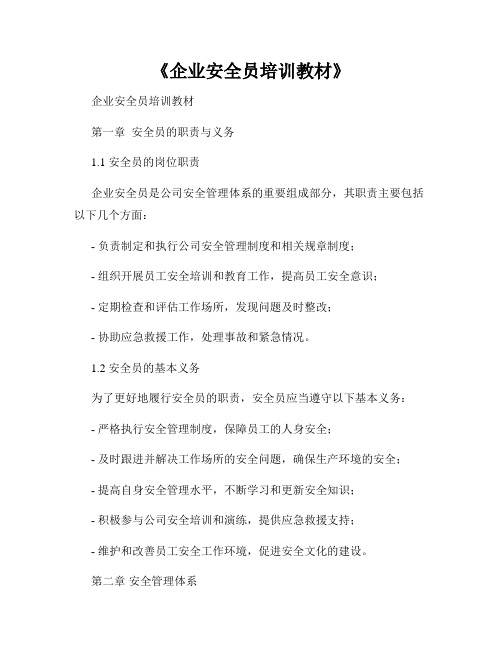 《企业安全员培训教材》

企业安全员培训教材

第一章 安全员的职责与义务

1.1 安全员的岗位职责

企业安全员是公司安全管理体系的重要组成部分，其职责主要包括以下几个方面：

- 负责制定和执行公司安全管理制度和相关规章制度；

- 组织开展员工安全培训和教育工作，提高员工安全意识；

- 定期检查和评估工作场所，发现问题及时整改；

- 协助应急救援工作，处理事故和紧急情况。

1.2 安全员的基本义务

为了更好地履行安全员的职责，安全员应当遵守以下基本义务：

- 严格执行安全管理制度，保障员工的人身安全；

- 及时跟进并解决工作场所的安全问题，确保生产环境的安全；

- 提高自身安全管理水平，不断学习和更新安全知识；

- 积极参与公司安全培训和演练，提供应急救援支持；

- 维护和改善员工安全工作环境，促进安全文化的建设。

第二章 安全管理体系